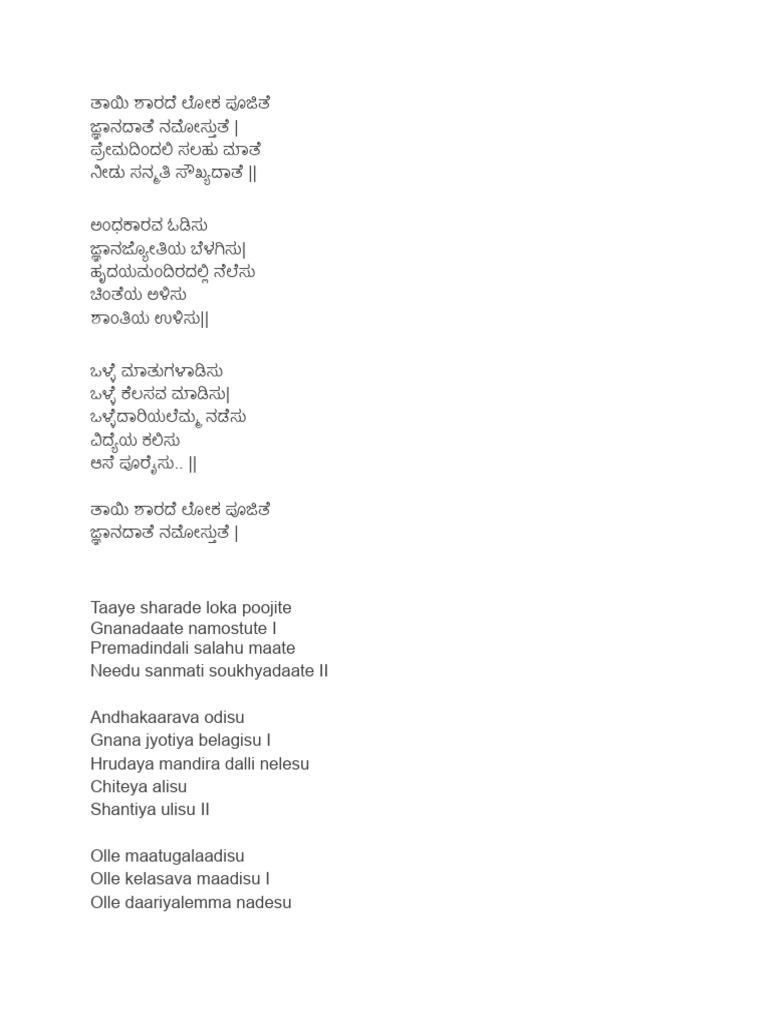 ತಾಯಿ ಶಾರದೆ ಲೋಕ ಪೂಜಿತೆ
ಜ್ಞಾನದಾತೆ ನಮೋಸ್ತುತೆ |
ಪ್ರೇಮದಿಂದಲಿ ಸಲಹು ಮಾತೆ
ನೀಡು ಸನ್ಮತಿ ಸೌಖ್ಯದಾತೆ ||

ಅಂಧಕಾರವ ಓಡಿಸು
ಜ್ಞಾನಜ್ಯೋತಿಯ ಬೆಳಗಿಸು|
ಹೃದಯಮಂದಿರದಲ್ಲಿ ನೆಲೆಸು
ಚಿಂತೆಯ ಅಳಿಸು
ಶಾಂತಿಯ ಉಳಿಸು||

ಒಳ್ಳೆ ಮಾತುಗಳಾಡಿಸು
ಒಳ್ಳೆ ಕೆಲಸವ ಮಾಡಿಸು|
ಒಳ್ಳೆದಾರಿಯಲೆಮ್ಮ ನಡೆಸು
ವಿದ್ಯೆಯ ಕಲಿಸು
ಆಸೆ ಪೂರೈಸು.. ||

ತಾಯಿ ಶಾರದೆ ಲೋಕ ಪೂಜಿತೆ
ಜ್ಞಾನದಾತೆ ನಮೋಸ್ತುತೆ |

Taaye sharade loka poojite
Gnanadaate namostute I
Premadindali salahu maate
Needu sanmati soukhyadaate II

Andhakaarava odisu
Gnana jyotiya belagisu I
Hrudaya mandira dalli nelesu
Chiteya alisu
Shantiya ulisu II

Olle maatugalaadisu
Olle kelasava maadisu I
Olle daariyalemma nadesu